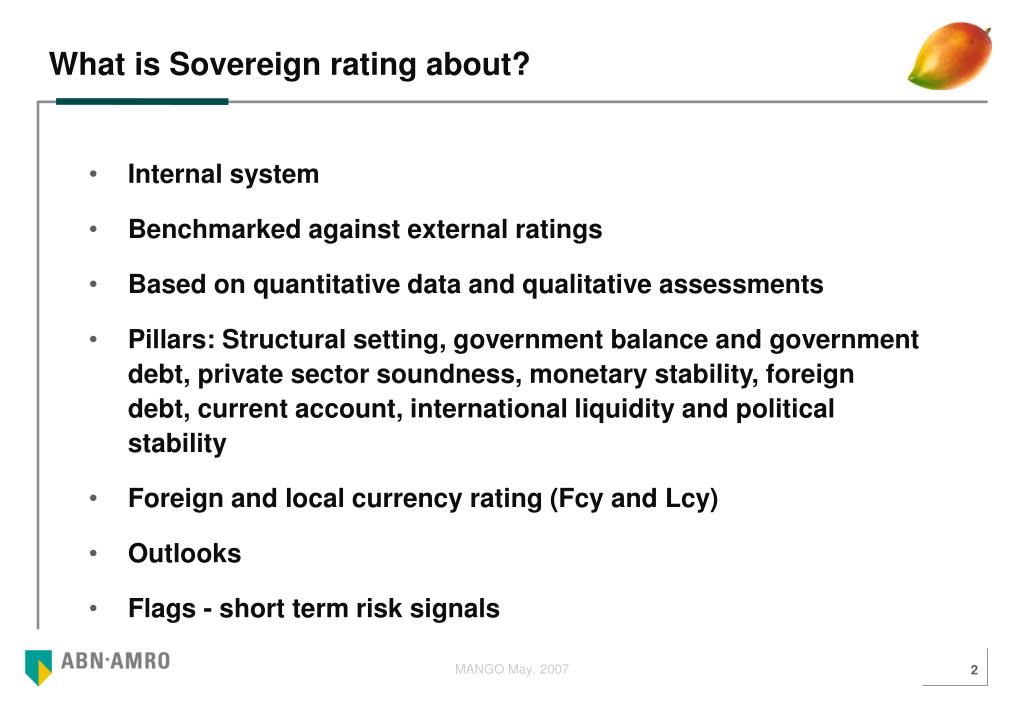 What is Sovereign rating about?

• Internal system

• Benchmarked against external ratings

• Based on quantitative data and qualitative assessments

• Pillars: Structural setting, government balance and government debt, private sector soundness, monetary stability, foreign debt, current account, international liquidity and political stability

• Foreign and local currency rating (Fcy and Lcy)

• Outlooks

• Flags - short term risk signals

ABN·AMRO

MANGO May, 2007

2